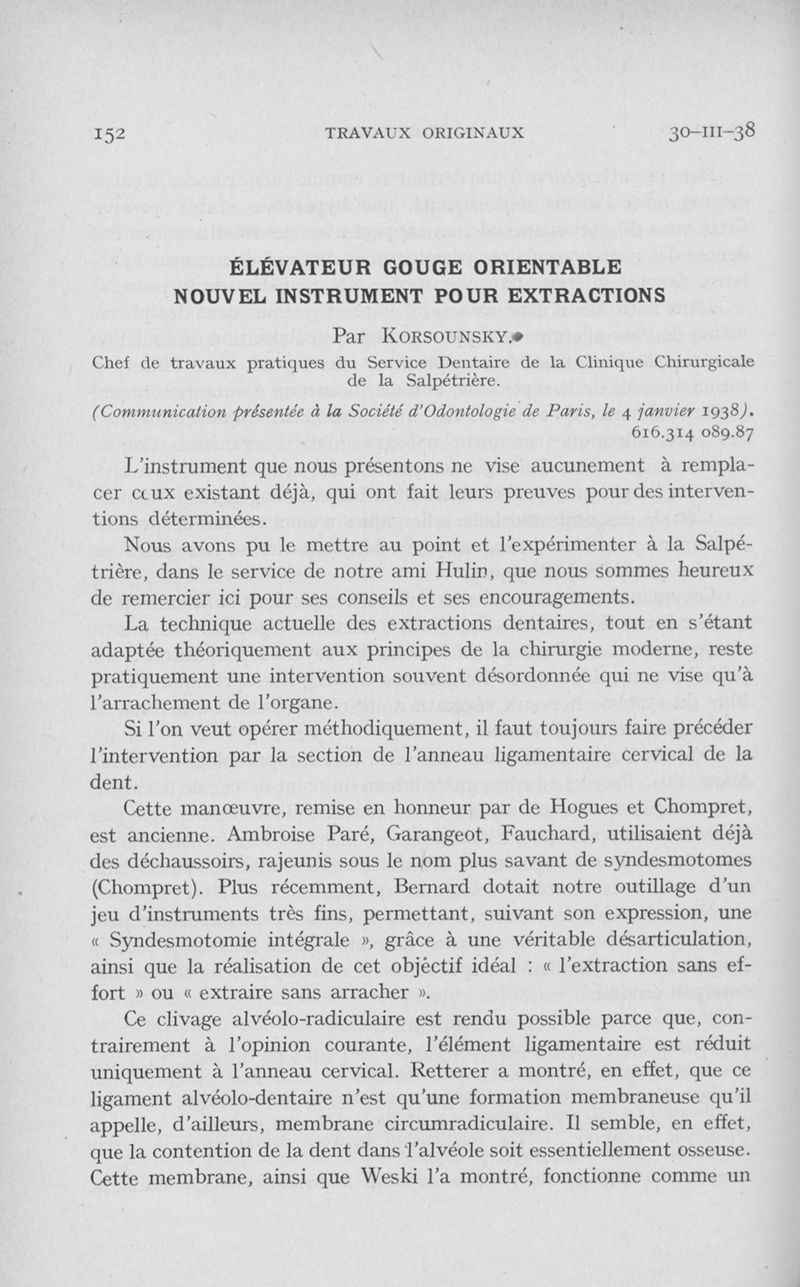 152 TRAVAUX ORIGINAUX 30-III-38

ÉLÉVATEUR GOUGE ORIENTABLE
NOUVEL INSTRUMENT POUR EXTRACTIONS

Par KORSOUNSKY.

Chef de travaux pratiques du Service Dentaire de la Clinique Chirurgicale de la Salpétrière.

(Communication présentée à la Société d'Odontologie de Paris, le 4 janvier 1938).
616.314 089.87

L'instrument que nous présentons ne vise aucunement à remplacer ceux existant déjà, qui ont fait leurs preuves pour des interventions déterminées.

Nous avons pu le mettre au point et l'expérimenter à la Salpétrière, dans le service de notre ami Hulin, que nous sommes heureux de remercier ici pour ses conseils et ses encouragements.

La technique actuelle des extractions dentaires, tout en s'étant adaptée théoriquement aux principes de la chirurgie moderne, reste pratiquement une intervention souvent désordonnée qui ne vise qu'à l'arrachement de l'organe.

Si l'on veut opérer méthodiquement, il faut toujours faire précéder l'intervention par la section de l'anneau ligamentaire cervical de la dent.

Cette manœuvre, remise en honneur par de Hogues et Chompret, est ancienne. Ambroise Paré, Garangeot, Fauchard, utilisaient déjà des déchaussoirs, rajeunis sous le nom plus savant de syndesmotomes (Chompret). Plus récemment, Bernard dotait notre outillage d'un jeu d'instruments très fins, permettant, suivant son expression, une « Syndesmotomie intégrale », grâce à une véritable désarticulation, ainsi que la réalisation de cet objectif idéal : « l'extraction sans effort » ou « extraire sans arracher ».

Ce clivage alvéolo-radiculaire est rendu possible parce que, contrairement à l'opinion courante, l'élément ligamentaire est réduit uniquement à l'anneau cervical. Retterer a montré, en effet, que ce ligament alvéolo-dentaire n'est qu'une formation membraneuse qu'il appelle, d'ailleurs, membrane circumradiculaire. Il semble, en effet, que la contention de la dent dans l'alvéole soit essentiellement osseuse. Cette membrane, ainsi que Weski l'a montré, fonctionne comme un